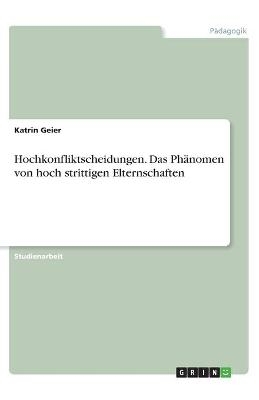 Pädagogik

Katrin Geier

Hochkonfliktscheidungen. Das Phänomen von hoch strittigen Elternschaften

Studienarbeit

GRIN